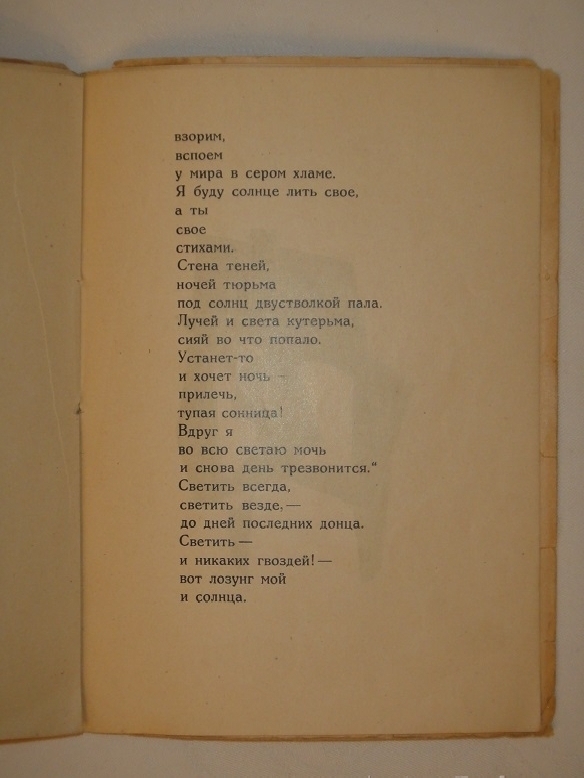 взорим,
вспоем
у мира в сером хламе.
Я буду солнце лить свое,
а ты
свое
стихами.
Стена теней,
ночей тюрьма
под солнц двустволкой пала.
Лучей и света кутерьма,
сияй во что попало.
Устанет-то
и хочет ночь —
прилечь,
тупая сонница!
Вдруг я
во всю светаю мочь
и снова день трезвонится."
Светить всегда,
светить везде, —
до дней последних донца.
Светить —
и никаких гвоздей! —
вот лозунг мой
и солнца.